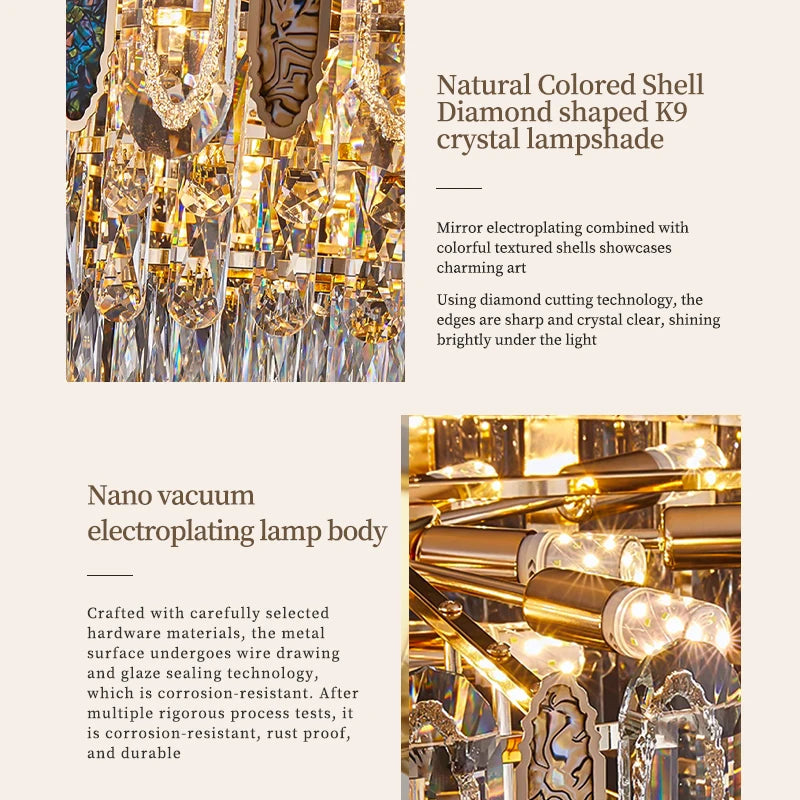 Natural Colored Shell Diamond shaped K9 crystal lampshade

Mirror electroplating combined with colorful textured shells showcases charming art

Using diamond cutting technology, the edges are sharp and crystal clear, shining brightly under the light

Nano vacuum electroplating lamp body

Crafted with carefully selected hardware materials, the metal surface undergoes wire drawing and glaze sealing technology, which is corrosion-resistant. After multiple rigorous process tests, it is corrosion-resistant, rust proof, and durable